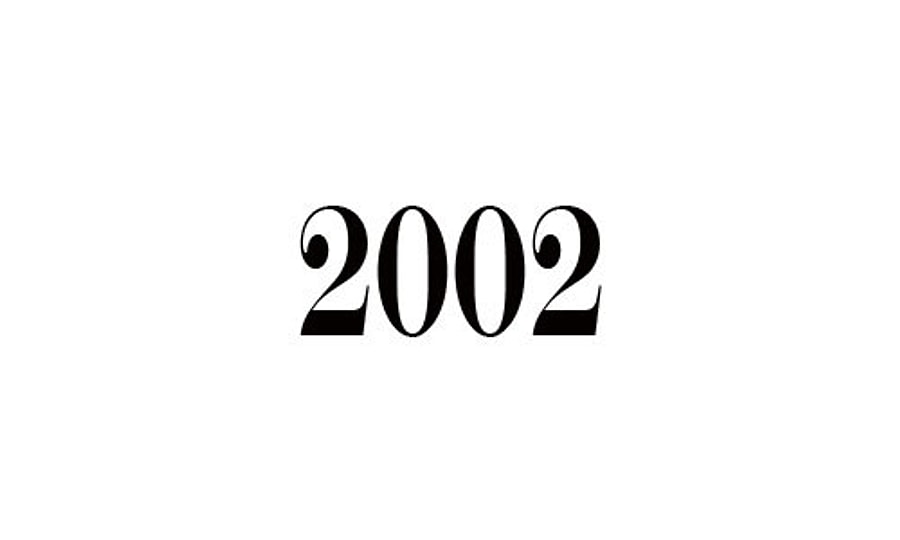 2002